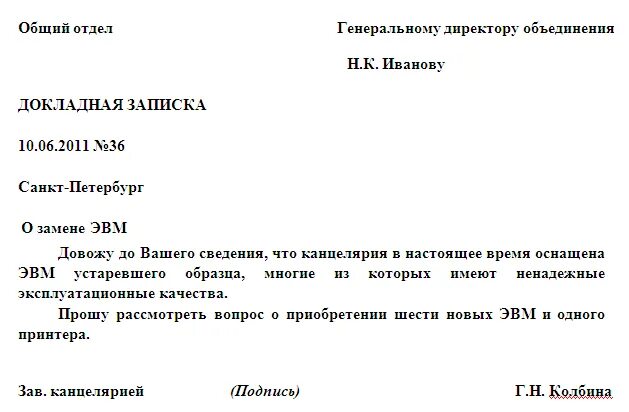 Общий отдел

Генеральному директору объединения

Н.К. Иванову

ДОКЛАДНАЯ ЗАПИСКА

10.06.2011 №36

Санкт-Петербург

О замене ЭВМ

Довожу до Вашего сведения, что канцелярия в настоящее время оснащена ЭВМ устаревшего образца, многие из которых имеют ненадежные эксплуатационные качества.

Прошу рассмотреть вопрос о приобретении шести новых ЭВМ и одного принтера.

Зав. канцелярией (Подпись) Г.Н. Колбина